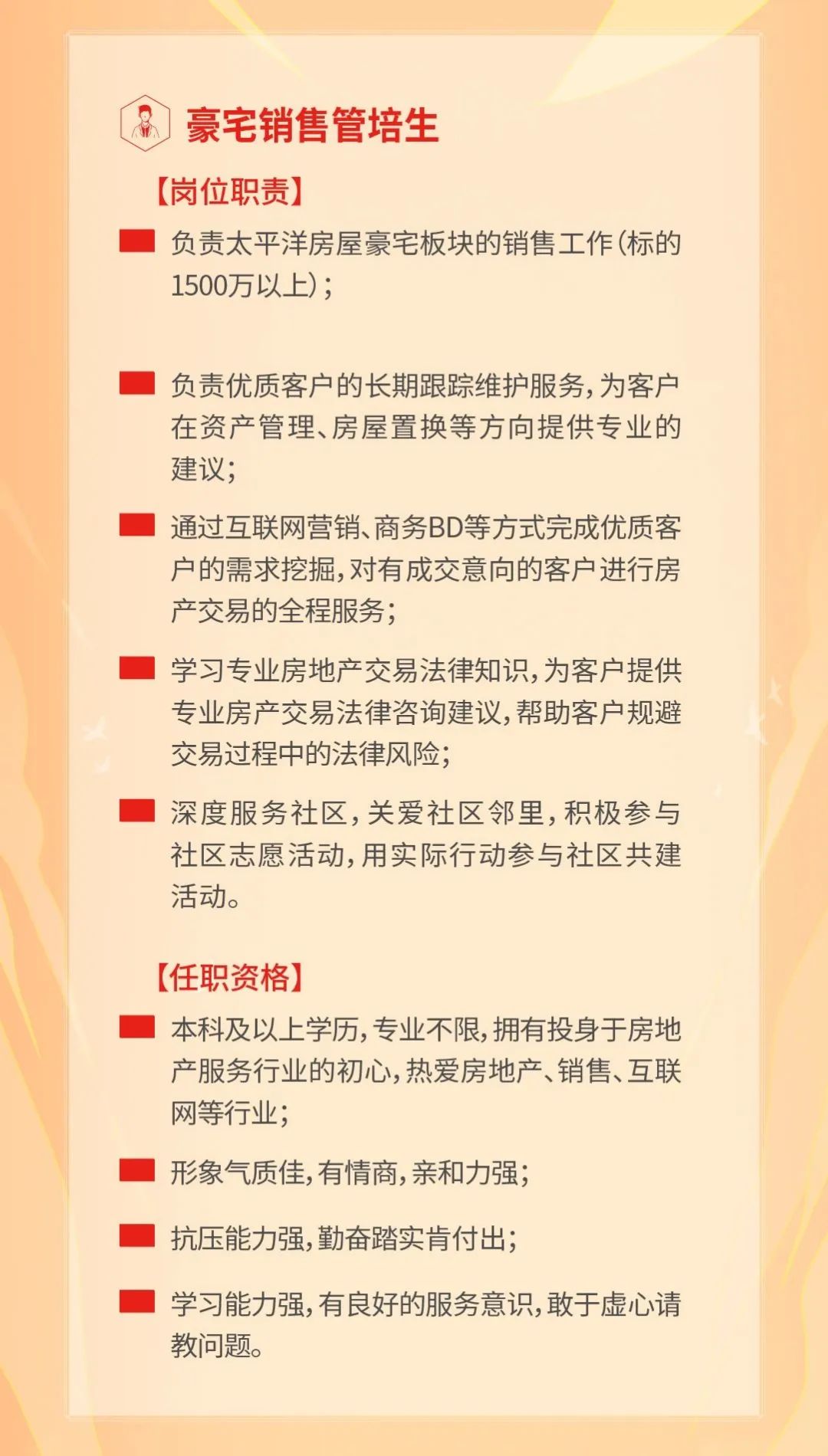 豪宅销售管培生

【岗位职责】

负责太平洋房屋豪宅板块的销售工作(标的1500万以上);

负责优质客户的长期跟踪维护服务,为客户在资产管理、房屋置换等方向提供专业的建议;

通过互联网营销、商务BD等方式完成优质客户的需求挖掘,对有成交意向的客户进行房产交易的全程服务;

学习专业房地产交易法律知识,为客户提供专业房产交易法律咨询建议,帮助客户规避交易过程中的法律风险;

深度服务社区,关爱社区邻里,积极参与社区志愿活动,用实际行动参与社区共建活动。

【任职资格】

本科及以上学历,专业不限,拥有投身于房地产服务行业的初心,热爱房地产、销售、互联网等行业;

形象气质佳,有情商,亲和力强;

抗压能力强,勤奋踏实肯付出;

学习能力强,有良好的服务意识,敢于虚心请教问题。